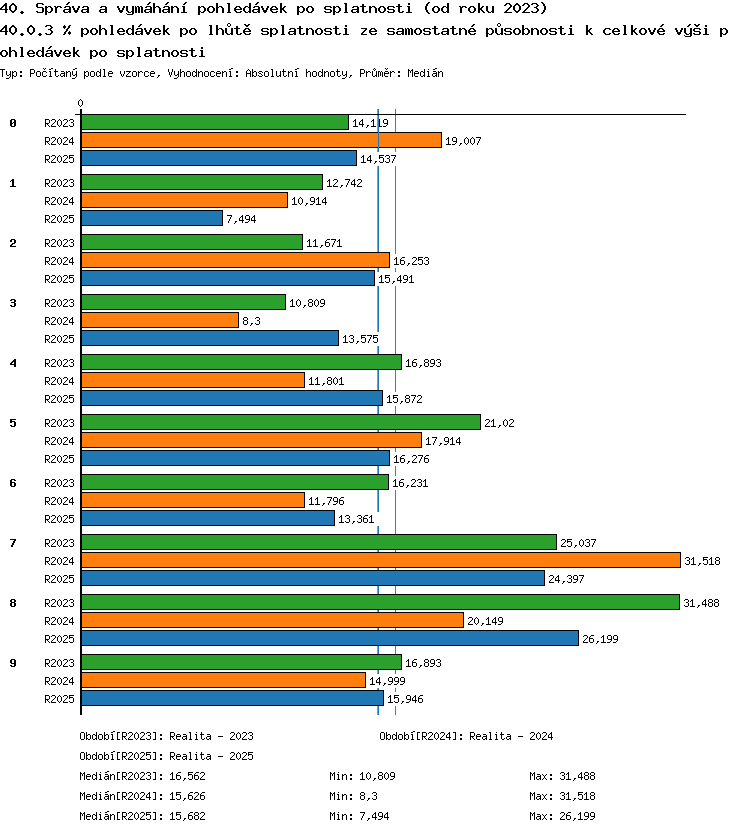 40. Správa a vymáhání pohledávek po splatnosti (od roku 2023)

40.0.3 % pohledávek po lhůtě splatnosti ze samostatné působnosti k celkové výši pohledávek po splatnosti

Typ: Počítaný podle vzorce, Vyhodnocení: Absolutní hodnoty, Průměr: Medián

0

0 R2023 14,119
R2024 19,007
R2025 14,537

1 R2023 12,742
R2024 10,914
R2025 7,494

2 R2023 11,671
R2024 16,253
R2025 15,491

3 R2023 10,809
R2024 8,3
R2025 13,575

4 R2023 16,893
R2024 11,801
R2025 15,872

5 R2023 21,02
R2024 17,914
R2025 16,276

6 R2023 16,231
R2024 11,796
R2025 13,361

7 R2023 25,037
R2024 31,518
R2025 24,397

8 R2023 31,488
R2024 20,149
R2025 26,199

9 R2023 16,893
R2024 14,999
R2025 15,946

Období[R2023]: Realita - 2023
Období[R2024]: Realita - 2024
Období[R2025]: Realita - 2025

Medián[R2023]: 16,562 Min: 10,809 Max: 31,488
Medián[R2024]: 15,626 Min: 8,3 Max: 31,518
Medián[R2025]: 15,682 Min: 7,494 Max: 26,199